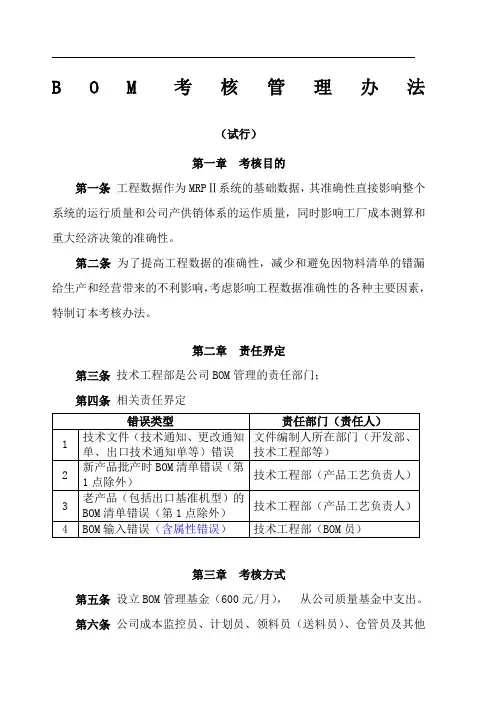 BOM 考核管理办法

（试行）

第一章 考核目的

第一条 工程数据作为MRPⅡ系统的基础数据，其准确性直接影响整个系统的运行质量和公司产供销体系的运作质量，同时影响工厂成本测算和重大经济决策的准确性。

第二条 为了提高工程数据的准确性，减少和避免因物料清单的错漏给生产和经营带来的不利影响，考虑影响工程数据准确性的各种主要因素，特制订本考核办法。

第二章 责任界定

第三条 技术工程部是公司BOM管理的责任部门；

第四条 相关责任界定

| | 错误类型 | 责任部门（责任人） |
|---|---|---|
| 1 | 技术文件（技术通知、更改通知单、出口技术通知单等）错误 | 文件编制人所在部门（开发部、技术工程部等） |
| 2 | 新产品批产时BOM清单错误（第1点除外） | 技术工程部（产品工艺负责人） |
| 3 | 老产品（包括出口基准机型）的BOM清单错误（第1点除外） | 技术工程部（产品工艺负责人） |
| 4 | BOM输入错误（含属性错误） | 技术工程部（BOM员） |

第三章 考核方式

第五条 设立BOM管理基金（600元/月）， 从公司质量基金中支出。

第六条 公司成本监控员、计划员、领料员（送料员）、仓管员及其他